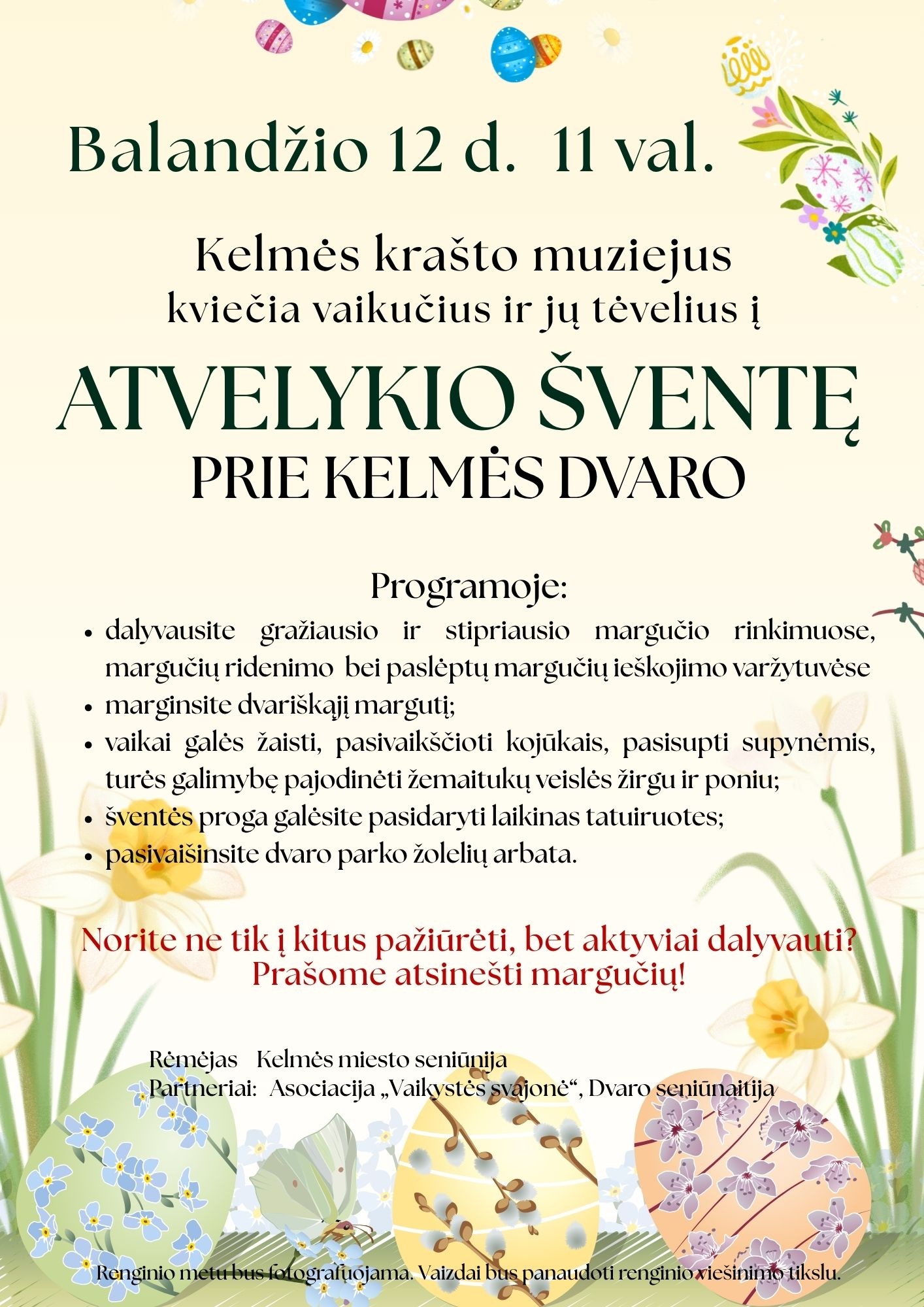 Balandžio 12 d. 11 val.

Kelmės krašto muziejus
kviečia vaikučius ir jų tėvelius į

ATVELYKIO ŠVENTĘ
PRIE KELMĖS DVARO

Programoje:

• dalyvausite gražiausio ir stipriausio margučio rinkimuose, margučių ridenimo bei paslėptų margučių ieškojimo varžytuvėse
• marginsite dvariškąjį margutį;
• vaikai galės žaisti, pasivaikščioti kojūkais, pasisupti supynėmis, turės galimybę pajodinėti žemaitukų veislės žirgu ir poniu;
• šventės proga galėsite pasidaryti laikinas tatuiruotes;
• pasivaišinsite dvaro parko žolelių arbata.

Norite ne tik į kitus pažiūrėti, bet aktyviai dalyvauti?
Prašome atsinešti margučių!

Rėmėjas Kelmės miesto seniūnija
Partneriai: Asociacija „Vaikystės svajonė“, Dvaro seniūnaitija

Renginio metu bus fotografuojama. Vaizdai bus panaudoti renginio viešinimo tikslu.